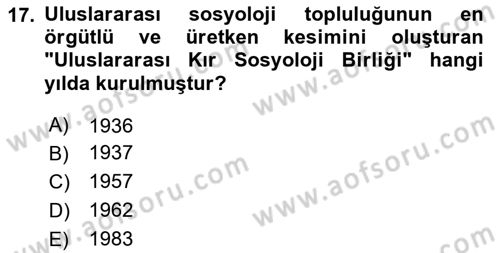 17. Uluslararası sosyoloji topluluğunun en örgütlü ve üretken kesimini oluşturan "Uluslararası Kır Sosyoloji Birliği" hangi yılda kurulmuştur?

A) 1936
B) 1937
C) 1957
D) 1962
E) 1983

www.aofsoru.com
www.aofsoru.com
www.aofsoru.com
www.aofsoru.com
www.aofsoru.com